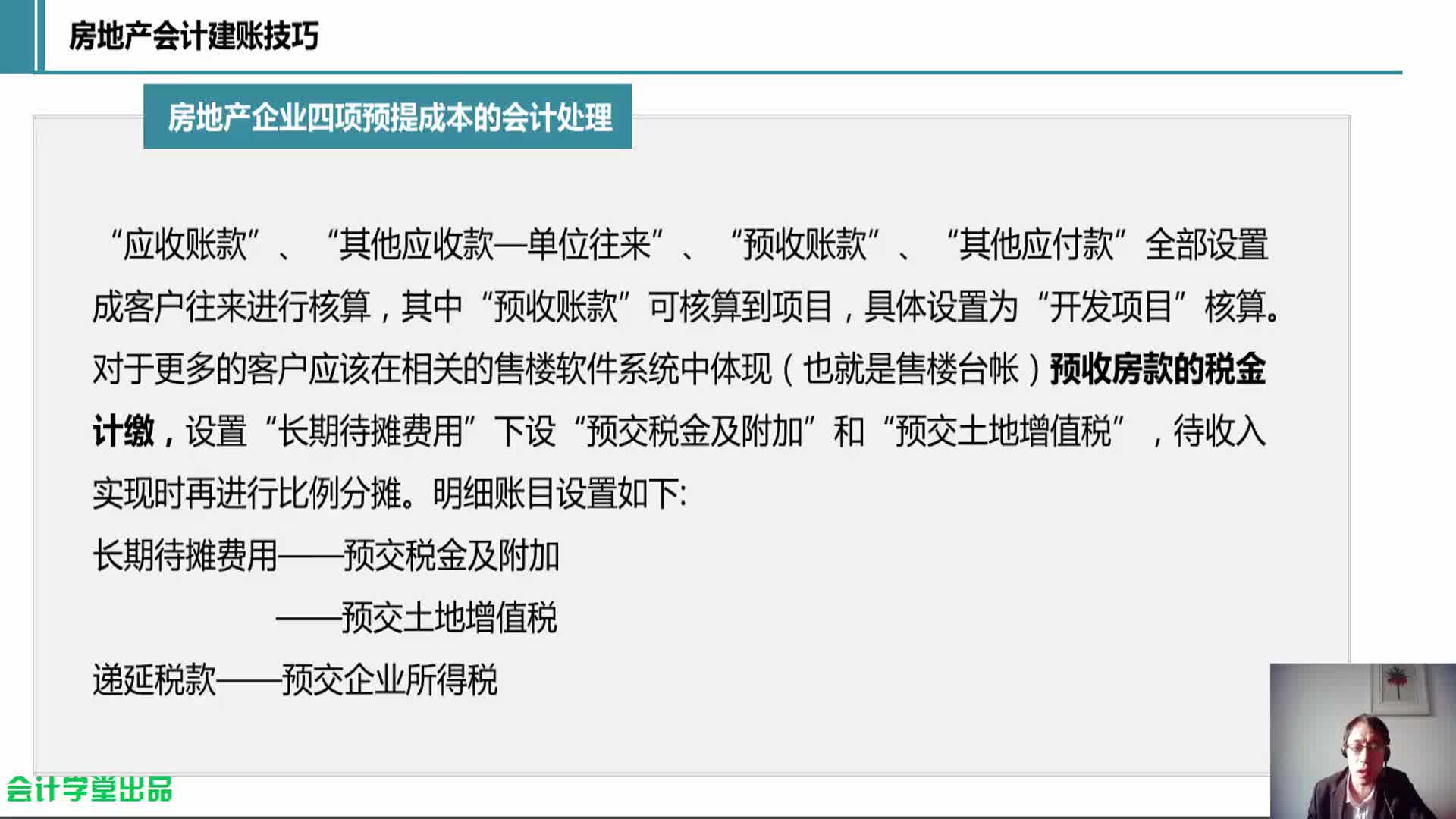 房地产会计建账技巧

房地产企业四项预提成本的会计处理

“应收账款”、“其他应收款—单位往来”、“预收账款”、“其他应付款”全部设置成客户往来进行核算，其中“预收账款”可核算到项目，具体设置为“开发项目”核算。对于更多的客户应该在相关的售楼软件系统中体现（也就是售楼台帐）预收房款的税金计缴，设置“长期待摊费用”下设“预交税金及附加”和“预交土地增值税”，待收入实现时再进行比例分摊。明细账目设置如下:

长期待摊费用——预交税金及附加

——预交土地增值税

递延税款——预交企业所得税

会计学堂出品